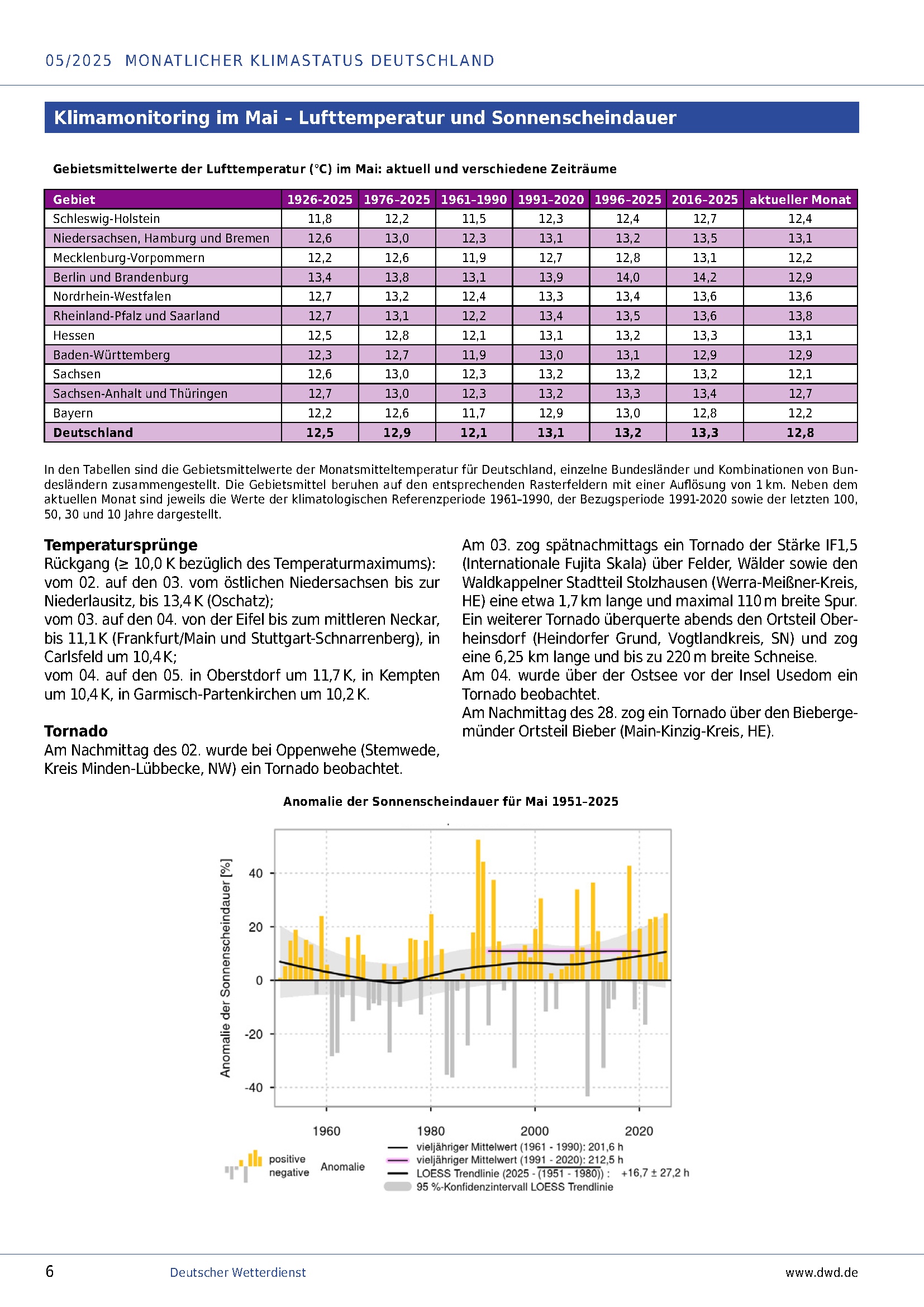 05/2025 MONATLICHER KLIMASTATUS DEUTSCHLAND

Klimamonitoring im Mai - Lufttemperatur und Sonnenscheindauer

Gebietsmittelwerte der Lufttemperatur (°C) im Mai: aktuell und verschiedene Zeiträume

| Gebiet | 1926-2025 | 1976-2025 | 1961-1990 | 1991-2020 | 1996-2025 | 2016-2025 | aktueller Monat |
|---|---|---|---|---|---|---|---|
| Schleswig-Holstein | 11,8 | 12,2 | 11,5 | 12,3 | 12,4 | 12,7 | 12,4 |
| Niedersachsen, Hamburg und Bremen | 12,6 | 13,0 | 12,3 | 13,1 | 13,2 | 13,5 | 13,1 |
| Mecklenburg-Vorpommern | 12,2 | 12,6 | 11,9 | 12,7 | 12,8 | 13,1 | 12,2 |
| Berlin und Brandenburg | 13,4 | 13,8 | 13,1 | 13,9 | 14,0 | 14,2 | 12,9 |
| Nordrhein-Westfalen | 12,7 | 13,2 | 12,4 | 13,3 | 13,4 | 13,6 | 13,6 |
| Rheinland-Pfalz und Saarland | 12,7 | 13,1 | 12,2 | 13,4 | 13,5 | 13,6 | 13,8 |
| Hessen | 12,5 | 12,8 | 12,1 | 13,1 | 13,2 | 13,3 | 13,1 |
| Baden-Württemberg | 12,3 | 12,7 | 11,9 | 13,0 | 13,1 | 12,9 | 12,9 |
| Sachsen | 12,6 | 13,0 | 12,3 | 13,2 | 13,2 | 13,2 | 12,1 |
| Sachsen-Anhalt und Thüringen | 12,7 | 13,0 | 12,3 | 13,2 | 13,3 | 13,4 | 12,7 |
| Bayern | 12,2 | 12,6 | 11,7 | 12,9 | 13,0 | 12,8 | 12,2 |
| Deutschland | 12,5 | 12,9 | 12,1 | 13,1 | 13,2 | 13,3 | 12,8 |

In den Tabellen sind die Gebietsmittelwerte der Monatsmitteltemperatur für Deutschland, einzelne Bundesländer und Kombinationen von Bundesländern zusammengestellt. Die Gebietsmittel beruhen auf den entsprechenden Rasterfeldern mit einer Auflösung von 1 km. Neben dem aktuellen Monat sind jeweils die Werte der klimatologischen Referenzperiode 1961–1990, der Bezugsperiode 1991-2020 sowie der letzten 100, 50, 30 und 10 Jahre dargestellt.

Temperatursprünge
Rückgang (≥ 10,0 K bezüglich des Temperaturmaximums):
vom 02. auf den 03. vom östlichen Niedersachsen bis zur Niederlausitz, bis 13,4 K (Oschatz);
vom 03. auf den 04. von der Eifel bis zum mittleren Neckar, bis 11,1 K (Frankfurt/Main und Stuttgart-Schnarrenberg), in Carlsfeld um 10,4 K;
vom 04. auf den 05. in Oberstdorf um 11,7 K, in Kempten um 10,4 K, in Garmisch-Partenkirchen um 10,2 K.

Tornado
Am Nachmittag des 02. wurde bei Oppenwehe (Stemwede, Kreis Minden-Lübbecke, NW) ein Tornado beobachtet.

Am 03. zog spätnachmittags ein Tornado der Stärke IF1,5 (Internationale Fujita Skala) über Felder, Wälder sowie den Waldkappelner Stadtteil Stolzhausen (Werra-Meißner-Kreis, HE) eine etwa 1,7 km lange und maximal 110 m breite Spur. Ein weiterer Tornado überquerte abends den Ortsteil Oberheinsdorf (Heindorfer Grund, Vogtlandkreis, SN) und zog eine 6,25 km lange und bis zu 220 m breite Schneise.
Am 04. wurde über der Ostsee vor der Insel Usedom ein Tornado beobachtet.
Am Nachmittag des 28. zog ein Tornado über den Biebergemünder Ortsteil Bieber (Main-Kinzig-Kreis, HE).

Anomalie der Sonnenscheindauer für Mai 1951–2025

Anomalie der Sonnenscheindauer [%]
40
20
0
-20
-40
1960
1980
2000
2020

positive
negative
Anomalie
vieljähriger Mittelwert (1961 - 1990): 201,6 h
vieljähriger Mittelwert (1991 - 2020): 212,5 h
LOESS Trendlinie (2025 - (1951 - 1980)) : +16,7 ± 27,2 h
95 %-Konfidenzintervall LOESS Trendlinie

6
Deutscher Wetterdienst
www.dwd.de